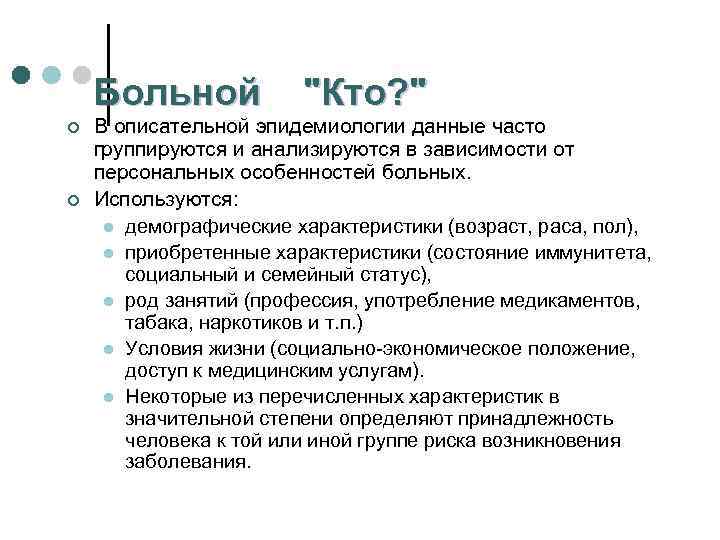 Больной "Кто?"

В описательной эпидемиологии данные часто группируются и анализируются в зависимости от персональных особенностей больных.

Используются:

демографические характеристики (возраст, раса, пол),

приобретенные характеристики (состояние иммунитета, социальный и семейный статус),

род занятий (профессия, употребление медикаментов, табака, наркотиков и т.п.)

Условия жизни (социально-экономическое положение, доступ к медицинским услугам).

Некоторые из перечисленных характеристик в значительной степени определяют принадлежность человека к той или иной группе риска возникновения заболевания.